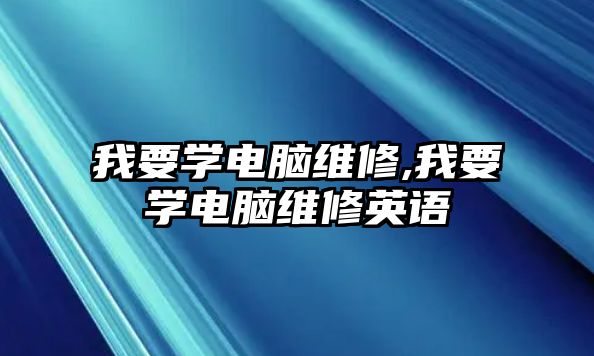 我要学电脑维修,我要学电脑维修英语